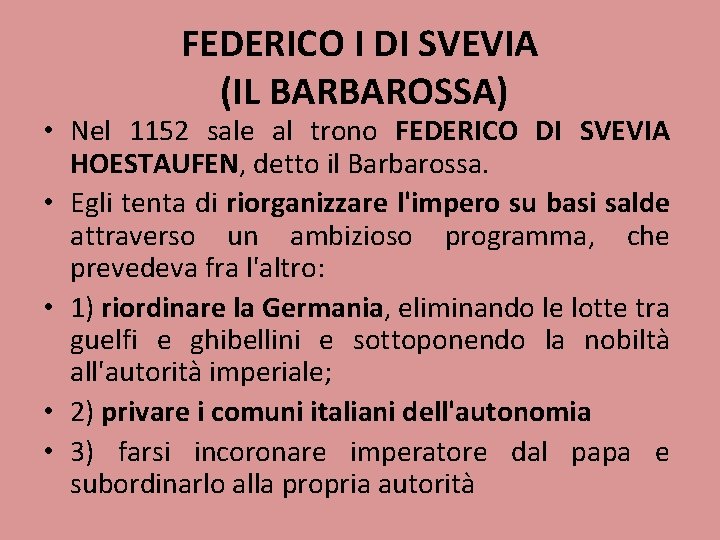 FEDERICO I DI SVEVIA
(IL BARBAROSSA)

• Nel 1152 sale al trono FEDERICO DI SVEVIA HOESTAUFEN, detto il Barbarossa.

• Egli tenta di riorganizzare l'impero su basi salde attraverso un ambizioso programma, che prevedeva fra l'altro:

• 1) riordinare la Germania, eliminando le lotte tra guelfi e ghibellini e sottoponendo la nobiltà all'autorità imperiale;

• 2) privare i comuni italiani dell'autonomia

• 3) farsi incoronare imperatore dal papa e subordinarlo alla propria autorità